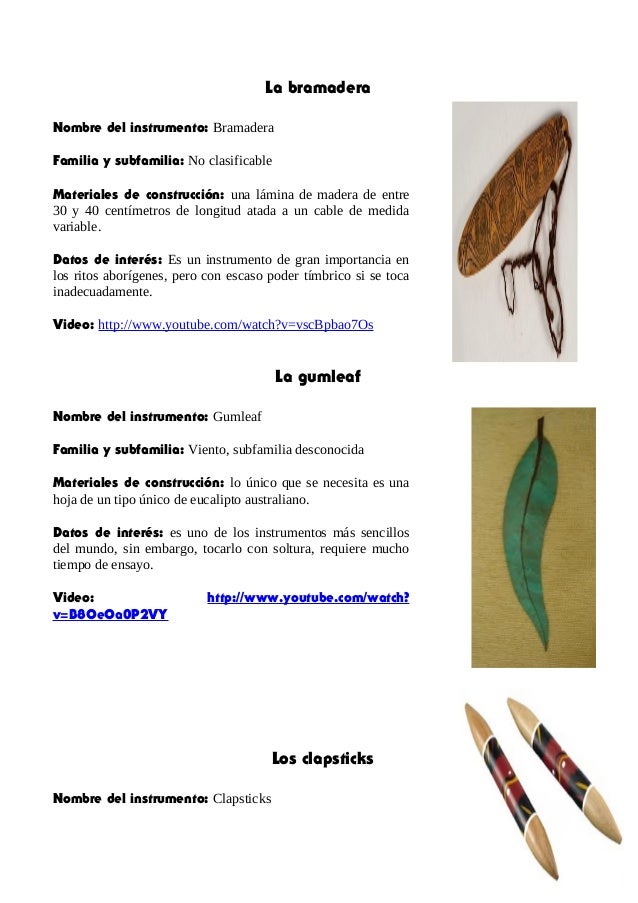 La bramadera

Nombre del instrumento: Bramadera

Familia y subfamilia: No clasificable

Materiales de construcción: una lámina de madera de entre 30 y 40 centímetros de longitud atada a un cable de medida variable.

Datos de interés: Es un instrumento de gran importancia en los ritos aborígenes, pero con escaso poder tímbrico si se toca inadecuadamente.

Video: http://www.youtube.com/watch?v=vscBpbao7Os

La gumleaf

Nombre del instrumento: Gumleaf

Familia y subfamilia: Viento, subfamilia desconocida

Materiales de construcción: lo único que se necesita es una hoja de un tipo único de eucalipto australiano.

Datos de interés: es uno de los instrumentos más sencillos del mundo, sin embargo, tocarlo con soltura, requiere mucho tiempo de ensayo.

Video: http://www.youtube.com/watch?v=B8OeOa0P2VY

Los clapsticks

Nombre del instrumento: Clapsticks